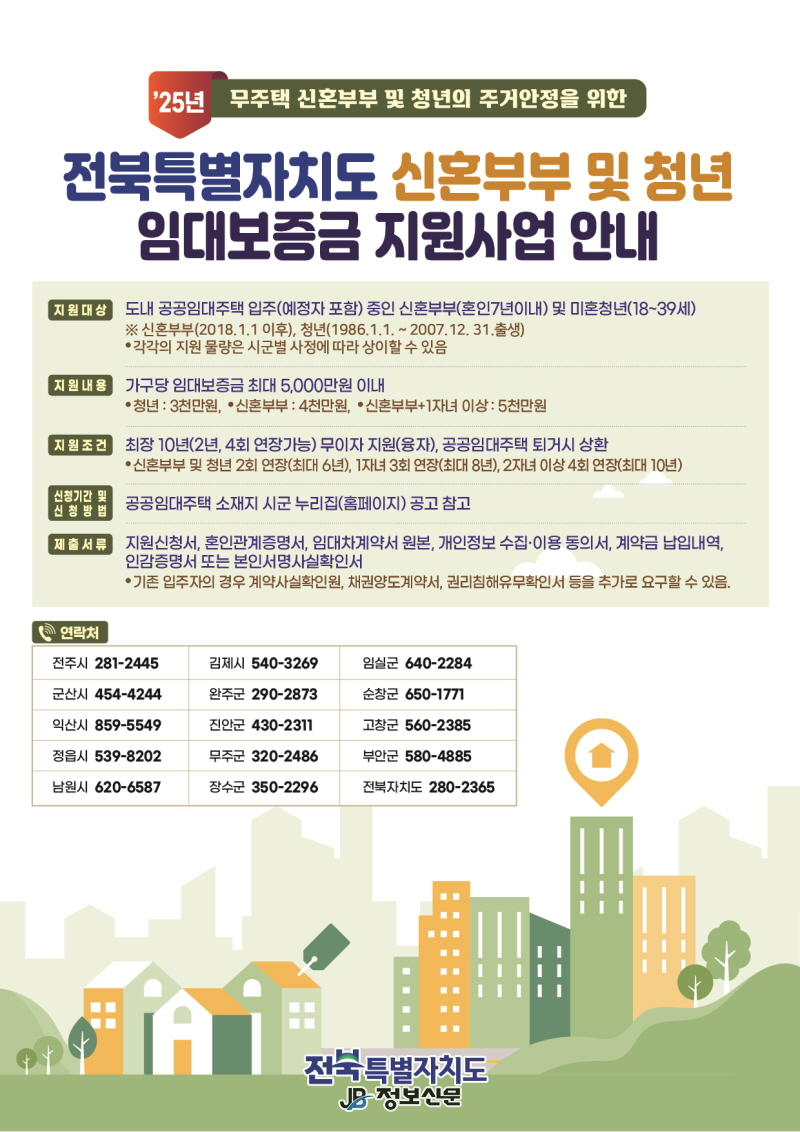 '25년 무주택 신혼부부 및 청년의 주거안정을 위한

전북특별자치도 신혼부부 및 청년 임대보증금 지원사업 안내

지원대상 도내 공공임대주택 입주(예정자 포함) 중인 신혼부부(혼인7년이내) 및 미혼청년(18~39세)
※ 신혼부부(2018.1.1 이후), 청년(1986.1.1. ~ 2007.12. 31.출생)
• 각각의 지원 물량은 시군별 사정에 따라 상이할 수 있음

지원내용 가구당 임대보증금 최대 5,000만원 이내
• 청년 : 3천만원, • 신혼부부 : 4천만원, • 신혼부부+1자녀 이상 : 5천만원

지원조건 최장 10년(2년, 4회 연장가능) 무이자 지원(융자), 공공임대주택 퇴거시 상환
• 신혼부부 및 청년 2회 연장(최대 6년), 1자녀 3회 연장(최대 8년), 2자녀 이상 4회 연장(최대 10년)

신청기간 및 신청방법 공공임대주택 소재지 시군 누리집(홈페이지) 공고 참고

제출서류 지원신청서, 혼인관계증명서, 임대차계약서 원본, 개인정보 수집·이용 동의서, 계약금 납입내역, 인감증명서 또는 본인서명사실확인서
• 기존 입주자의 경우 계약사실확인원, 채권양도계약서, 권리침해유무확인서 등을 추가로 요구할 수 있음.

연락처

| 전주시 281-2445 | 김제시 540-3269 | 임실군 640-2284 |
|---|---|---|
| 군산시 454-4244 | 완주군 290-2873 | 순창군 650-1771 |
| 익산시 859-5549 | 진안군 430-2311 | 고창군 560-2385 |
| 정읍시 539-8202 | 무주군 320-2486 | 부안군 580-4885 |
| 남원시 620-6587 | 장수군 350-2296 | 전북자치도 280-2365 |

전북특별자치도
JB 정보신문